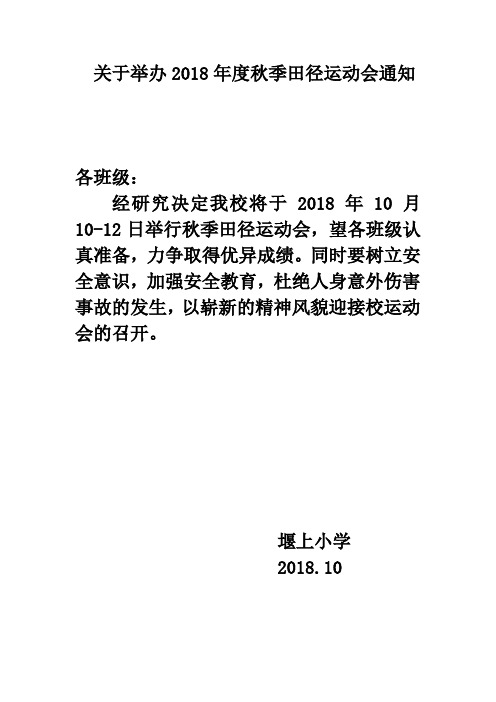 关于举办 2018 年度秋季田径运动会通知

各班级：

经研究决定我校将于 2018 年 10 月 10-12 日举行秋季田径运动会，望各班级认真准备，力争取得优异成绩。同时要树立安全意识，加强安全教育，杜绝人身意外伤害事故的发生，以崭新的精神风貌迎接校运动会的召开。

堰上小学
2018.10